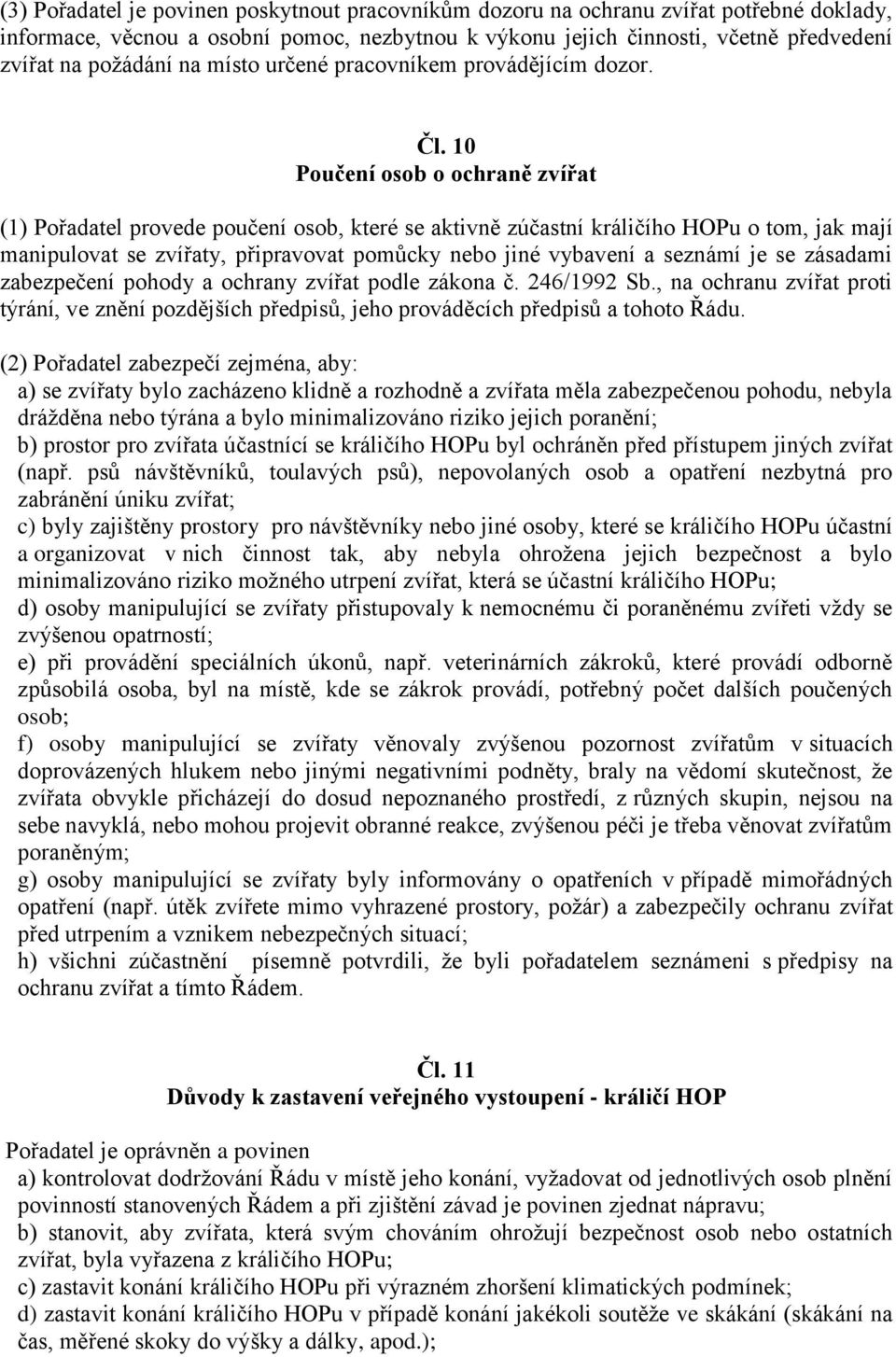 (3) Pořadatel je povinen poskytnout pracovníkům dozoru na ochranu zvířat potřebné doklady, informace, věcnou a osobní pomoc, nezbytnou k výkonu jejich činnosti, včetně předvedení zvířat na požádání na místo určené pracovníkem provádějícím dozor.

Čl. 10
Poučení osob o ochraně zvířat

(1) Pořadatel provede poučení osob, které se aktivně zúčastní králičího HOPu o tom, jak mají manipulovat se zvířaty, připravovat pomůcky nebo jiné vybavení a seznámí je se zásadami zabezpečení pohody a ochrany zvířat podle zákona č. 246/1992 Sb., na ochranu zvířat proti týrání, ve znění pozdějších předpisů, jeho prováděcích předpisů a tohoto Řádu.

(2) Pořadatel zabezpečí zejména, aby:
a) se zvířaty bylo zacházeno klidně a rozhodně a zvířata měla zabezpečenou pohodu, nebyla drážděna nebo týrána a bylo minimalizováno riziko jejich poranění;
b) prostor pro zvířata účastnící se králičího HOPu byl ochráněn před přístupem jiných zvířat (např. psů návštěvníků, toulavých psů), nepovolaných osob a opatření nezbytná pro zabránění úniku zvířat;
c) byly zajištěny prostory pro návštěvníky nebo jiné osoby, které se králičího HOPu účastní a organizovat v nich činnost tak, aby nebyla ohrožena jejich bezpečnost a bylo minimalizováno riziko možného utrpení zvířat, která se účastní králičího HOPu;
d) osoby manipulující se zvířaty přistupovaly k nemocnému či poraněnému zvířeti vždy se zvýšenou opatrností;
e) při provádění speciálních úkonů, např. veterinárních zákroků, které provádí odborně způsobilá osoba, byl na místě, kde se zákrok provádí, potřebný počet dalších poučených osob;
f) osoby manipulující se zvířaty věnovaly zvýšenou pozornost zvířatům v situacích doprovázených hlukem nebo jinými negativními podněty, braly na vědomí skutečnost, že zvířata obvykle přicházejí do dosud nepoznaného prostředí, z různých skupin, nejsou na sebe navyklá, nebo mohou projevit obranné reakce, zvýšenou péči je třeba věnovat zvířatům poraněným;
g) osoby manipulující se zvířaty byly informovány o opatřeních v případě mimořádných opatření (např. útěk zvířete mimo vyhrazené prostory, požár) a zabezpečily ochranu zvířat před utrpením a vznikem nebezpečných situací;
h) všichni zúčastnění písemně potvrdili, že byli pořadatelem seznámeni s předpisy na ochranu zvířat a tímto Řádem.

Čl. 11
Důvody k zastavení veřejného vystoupení - králičí HOP

Pořadatel je oprávněn a povinen
a) kontrolovat dodržování Řádu v místě jeho konání, vyžadovat od jednotlivých osob plnění povinností stanovených Řádem a při zjištění závad je povinen zjednat nápravu;
b) stanovit, aby zvířata, která svým chováním ohrožují bezpečnost osob nebo ostatních zvířat, byla vyřazena z králičího HOPu;
c) zastavit konání králičího HOPu při výrazném zhoršení klimatických podmínek;
d) zastavit konání králičího HOPu v případě konání jakékoli soutěže ve skákání (skákání na čas, měřené skoky do výšky a dálky, apod.);